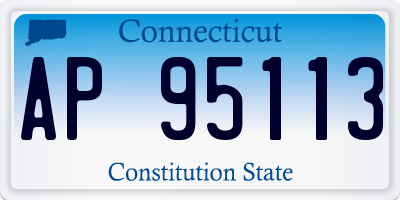 Connecticut

AP 95113

Constitution State